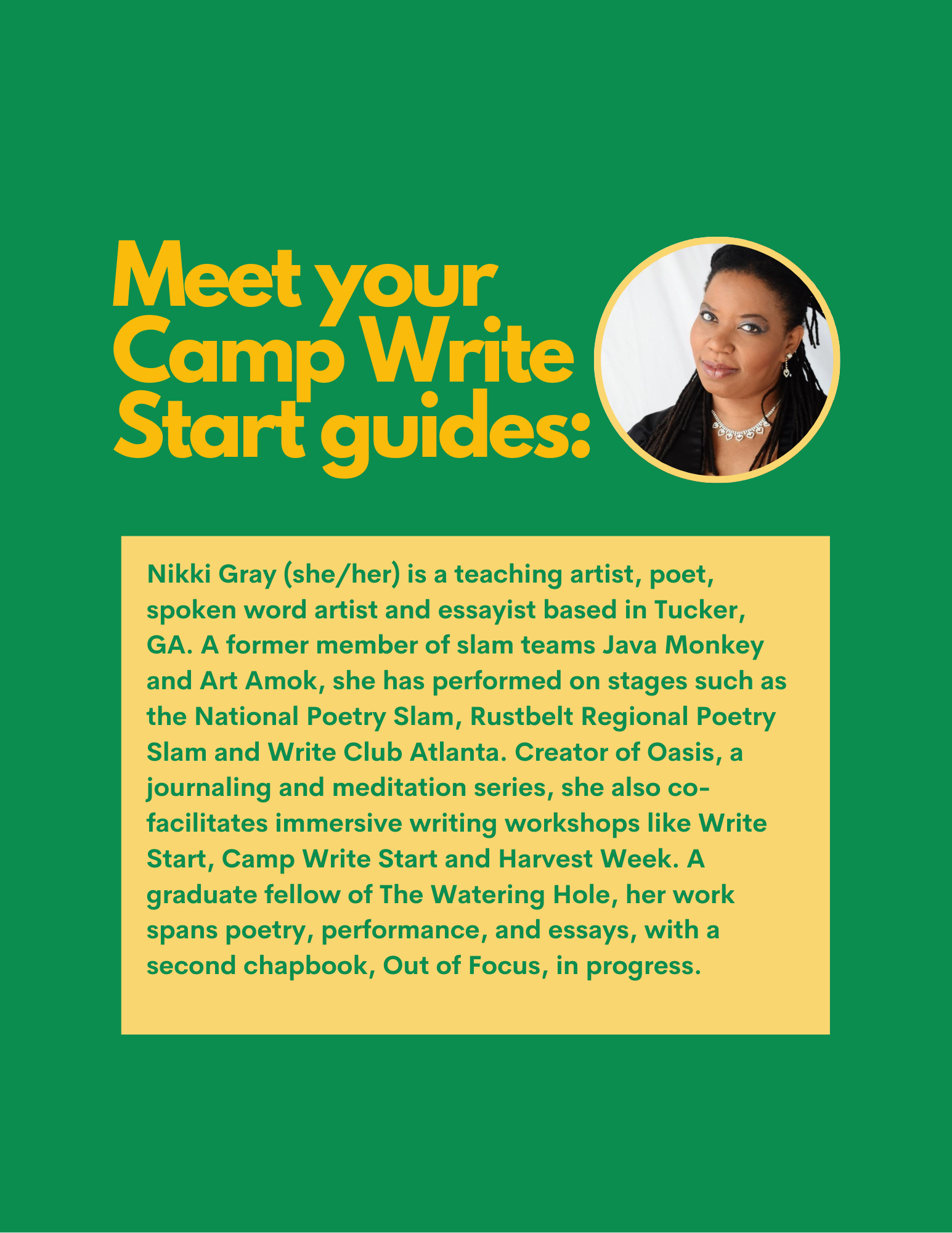 Meet your
Camp Write
Start guides:

Nikki Gray (she/her) is a teaching artist, poet, spoken word artist and essayist based in Tucker, GA. A former member of slam teams Java Monkey and Art Amok, she has performed on stages such as the National Poetry Slam, Rustbelt Regional Poetry Slam and Write Club Atlanta. Creator of Oasis, a journaling and meditation series, she also co-facilitates immersive writing workshops like Write Start, Camp Write Start and Harvest Week. A graduate fellow of The Watering Hole, her work spans poetry, performance, and essays, with a second chapbook, Out of Focus, in progress.